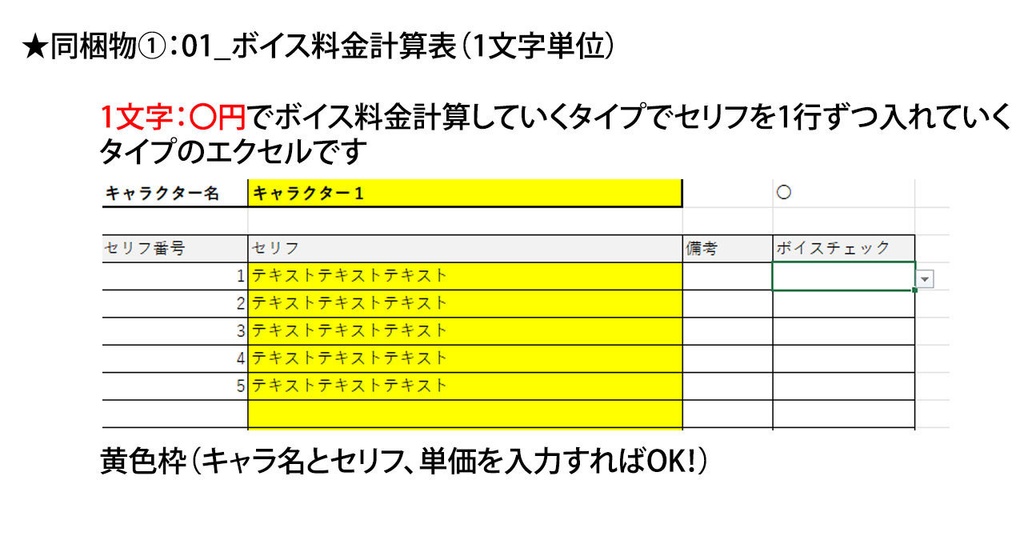 ★同梱物①：01_ボイス料金計算表（1文字単位）

1文字：〇円でボイス料金計算していくタイプでセリフを1行ずつ入れていくタイプのエクセルです

| キャラクター名 | キャラクター１ | | ○ |
|---|---|---|---|
| | | | |
| セリフ番号 | セリフ | 備考 | ボイスチェック |
| 1 | テキストテキストテキスト | | |
| 2 | テキストテキストテキスト | | |
| 3 | テキストテキストテキスト | | |
| 4 | テキストテキストテキスト | | |
| 5 | テキストテキストテキスト | | |
| | | | |

黄色枠（キャラ名とセリフ、単価を入力すればOK!）